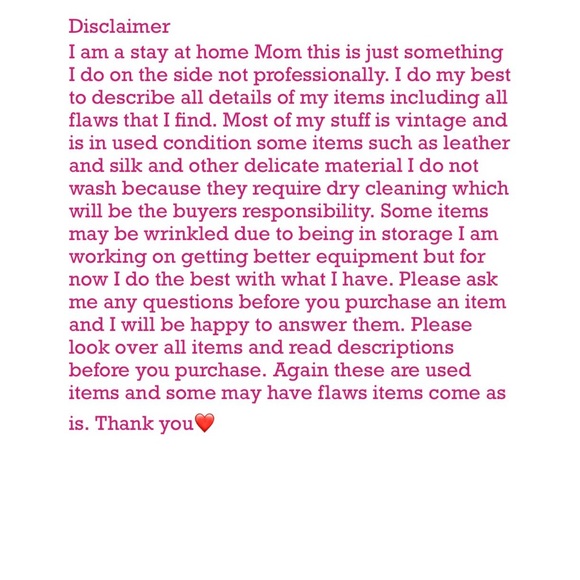 Disclaimer
I am a stay at home Mom this is just something I do on the side not professionally. I do my best to describe all details of my items including all flaws that I find. Most of my stuff is vintage and is in used condition some items such as leather and silk and other delicate material I do not wash because they require dry cleaning which will be the buyers responsibility. Some items may be wrinkled due to being in storage I am working on getting better equipment but for now I do the best with what I have. Please ask me any questions before you purchase an item and I will be happy to answer them. Please look over all items and read descriptions before you purchase. Again these are used items and some may have flaws items come as is. Thank you❤️